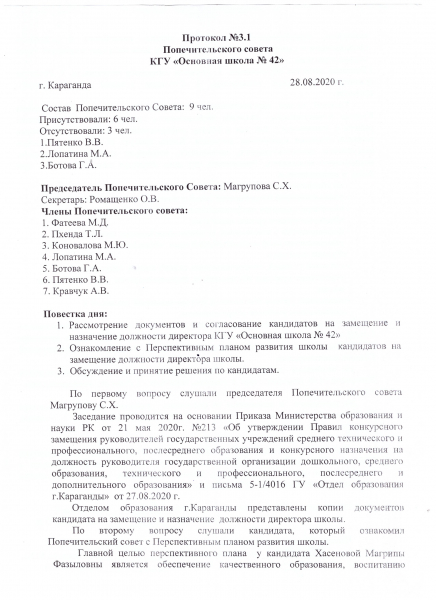 Протокол №3.1
Попечительского совета
КГУ «Основная школа № 42»

г. Караганда 28.08.2020 г.

Состав Попечительского Совета: 9 чел.
Присутствовали: 6 чел.
Отсутствовали: 3 чел.
1.Пятенко В.В.
2.Лопатина М.А.
3.Ботова Г.А.

Председатель Попечительского Совета: Магрупова С.Х.
Секретарь: Ромащенко О.В.
Члены Попечительского совета:
1. Фатеева М.Д.
2. Пхенда Т.Л.
3. Коновалова М.Ю.
4. Лопатина М.А.
5. Ботова Г.А.
6. Пятенко В.В.
7. Кравчук А.В.

Повестка дня:
1. Рассмотрение документов и согласование кандидатов на замещение и назначение должности директора КГУ «Основная школа № 42»
2. Ознакомление с Перспективным планом развития школы кандидатов на замещение должности директора школы.
3. Обсуждение и принятие решения по кандидатам.

По первому вопросу слушали председателя Попечительского совета Магрупову С.Х.

Заседание проводится на основании Приказа Министерства образования и науки РК от 21 мая 2020г. №213 «Об утверждении Правил конкурсного замещения руководителей государственных учреждений среднего технического и профессионального, послесреднего образования и конкурсного назначения на должность руководителя государственной организации дошкольного, среднего образования, технического и профессионального, послесреднего и дополнительного образования» и письма 5-1/4016 ГУ «Отдел образования г.Караганды» от 27.08.2020 г.

Отделом образования г.Караганды представлены копии документов кандидата на замещение и назначение должности директора школы.

По второму вопросу слушали кандидата, который ознакомил Попечительский совет с Перспективным планом развития школы.

Главной целью перспективного плана у кандидата Хасеновой Магрипы Фазыловны является обеспечение качественного образования, воспитанию